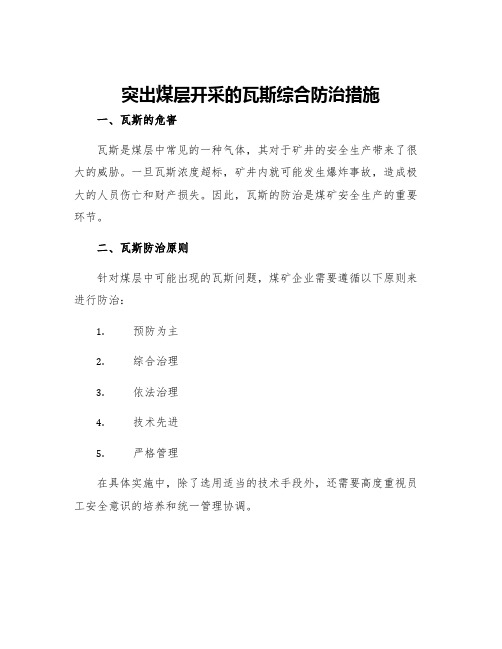 突出煤层开采的瓦斯综合防治措施

一、瓦斯的危害

瓦斯是煤层中常见的一种气体，其对于矿井的安全生产带来了很大的威胁。一旦瓦斯浓度超标，矿井内就可能发生爆炸事故，造成极大的人员伤亡和财产损失。因此，瓦斯的防治是煤矿安全生产的重要环节。

二、瓦斯防治原则

针对煤层中可能出现的瓦斯问题，煤矿企业需要遵循以下原则来进行防治：

1. 预防为主

2. 综合治理

3. 依法治理

4. 技术先进

5. 严格管理

在具体实施中，除了选用适当的技术手段外，还需要高度重视员工安全意识的培养和统一管理协调。